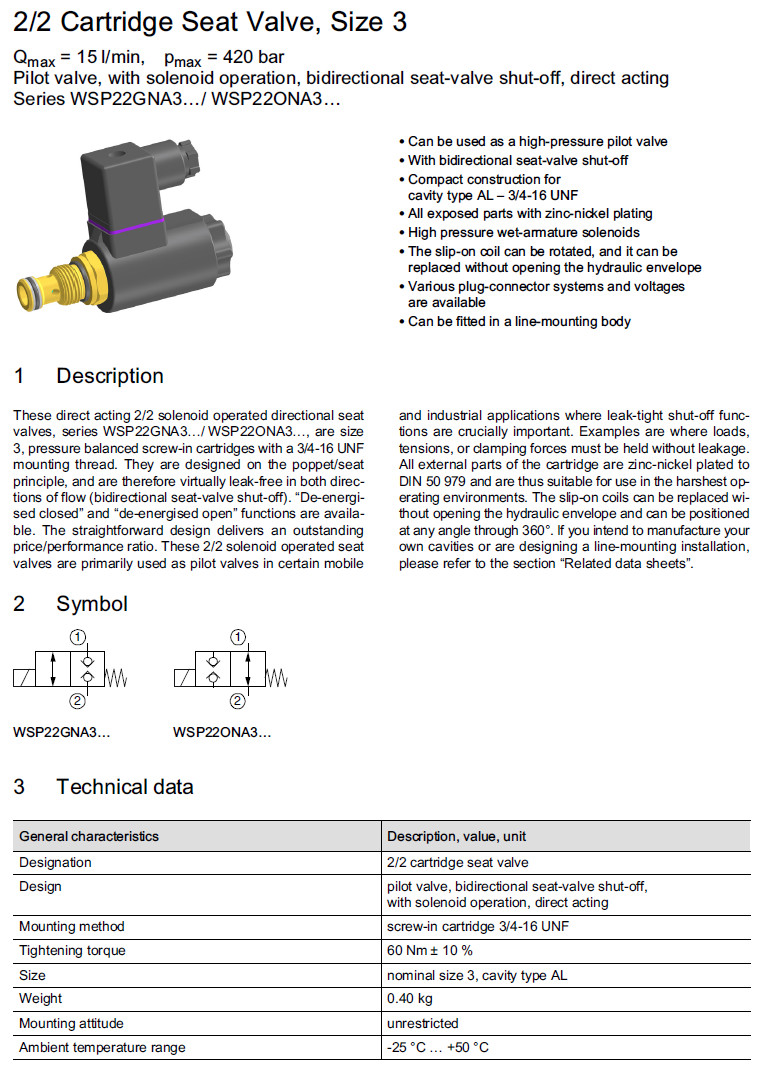 2/2 Cartridge Seat Valve, Size 3

$Q_{max}$ = 15 l/min, $p_{max}$ = 420 bar
Pilot valve, with solenoid operation, bidirectional seat-valve shut-off, direct acting
Series WSP22GNA3…/ WSP22ONA3…

• Can be used as a high-pressure pilot valve
• With bidirectional seat-valve shut-off
• Compact construction for cavity type AL – 3/4-16 UNF
• All exposed parts with zinc-nickel plating
• High pressure wet-armature solenoids
• The slip-on coil can be rotated, and it can be replaced without opening the hydraulic envelope
• Various plug-connector systems and voltages are available
• Can be fitted in a line-mounting body

1 Description

These direct acting 2/2 solenoid operated directional seat valves, series WSP22GNA3…/ WSP22ONA3…, are size 3, pressure balanced screw-in cartridges with a 3/4-16 UNF mounting thread. They are designed on the poppet/seat principle, and are therefore virtually leak-free in both directions of flow (bidirectional seat-valve shut-off). "De-energised closed" and "de-energised open" functions are available. The straightforward design delivers an outstanding price/performance ratio. These 2/2 solenoid operated seat valves are primarily used as pilot valves in certain mobile and industrial applications where leak-tight shut-off functions are crucially important. Examples are where loads, tensions, or clamping forces must be held without leakage. All external parts of the cartridge are zinc-nickel plated to DIN 50 979 and are thus suitable for use in the harshest operating environments. The slip-on coils can be replaced without opening the hydraulic envelope and can be positioned at any angle through 360°. If you intend to manufacture your own cavities or are designing a line-mounting installation, please refer to the section "Related data sheets".

2 Symbol

1
2
WSP22GNA3…

1
2
WSP22ONA3…

3 Technical data

| General characteristics | Description, value, unit |
|---|---|
| Designation | 2/2 cartridge seat valve |
| Design | pilot valve, bidirectional seat-valve shut-off, with solenoid operation, direct acting |
| Mounting method | screw-in cartridge 3/4-16 UNF |
| Tightening torque | 60 Nm ± 10 % |
| Size | nominal size 3, cavity type AL |
| Weight | 0.40 kg |
| Mounting attitude | unrestricted |
| Ambient temperature range | -25 °C … +50 °C |